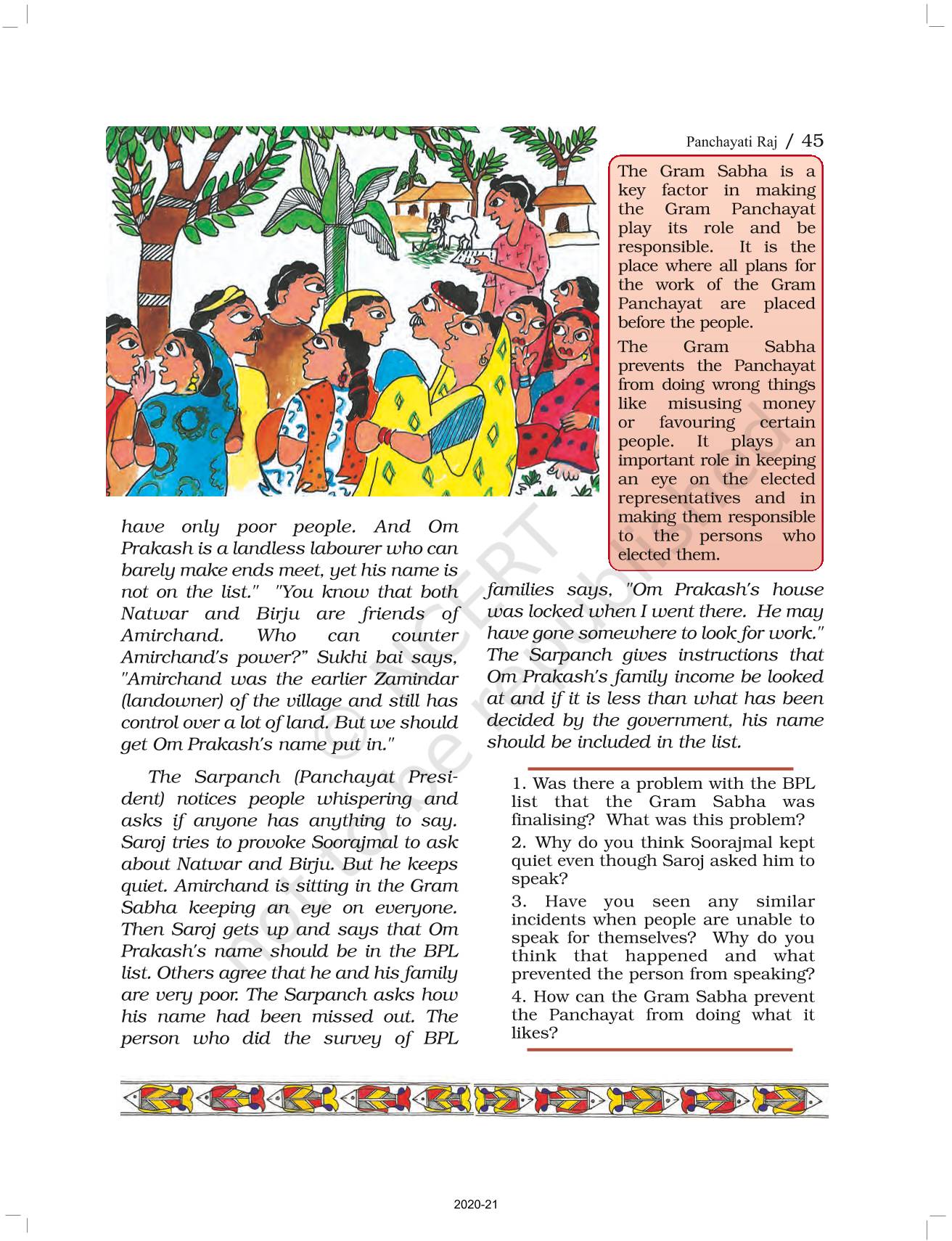 Panchayati Raj / 45

The Gram Sabha is a key factor in making the Gram Panchayat play its role and be responsible. It is the place where all plans for the work of the Gram Panchayat are placed before the people.

The Gram Sabha prevents the Panchayat from doing wrong things like misusing money or favouring certain people. It plays an important role in keeping an eye on the elected representatives and in making them responsible to the persons who elected them.

have only poor people. And Om Prakash is a landless labourer who can barely make ends meet, yet his name is not on the list." "You know that both Natwar and Birju are friends of Amirchand. Who can counter Amirchand's power?" Sukhi bai says, "Amirchand was the earlier Zamindar (landowner) of the village and still has control over a lot of land. But we should get Om Prakash's name put in."

The Sarpanch (Panchayat President) notices people whispering and asks if anyone has anything to say. Saroj tries to provoke Soorajmal to ask about Natwar and Birju. But he keeps quiet. Amirchand is sitting in the Gram Sabha keeping an eye on everyone. Then Saroj gets up and says that Om Prakash's name should be in the BPL list. Others agree that he and his family are very poor. The Sarpanch asks how his name had been missed out. The person who did the survey of BPL families says, "Om Prakash's house was locked when I went there. He may have gone somewhere to look for work." The Sarpanch gives instructions that Om Prakash's family income be looked at and if it is less than what has been decided by the government, his name should be included in the list.

1. Was there a problem with the BPL list that the Gram Sabha was finalising? What was this problem?

2. Why do you think Soorajmal kept quiet even though Saroj asked him to speak?

3. Have you seen any similar incidents when people are unable to speak for themselves? Why do you think that happened and what prevented the person from speaking?

4. How can the Gram Sabha prevent the Panchayat from doing what it likes?

© NCERT not to be republished

2020-21